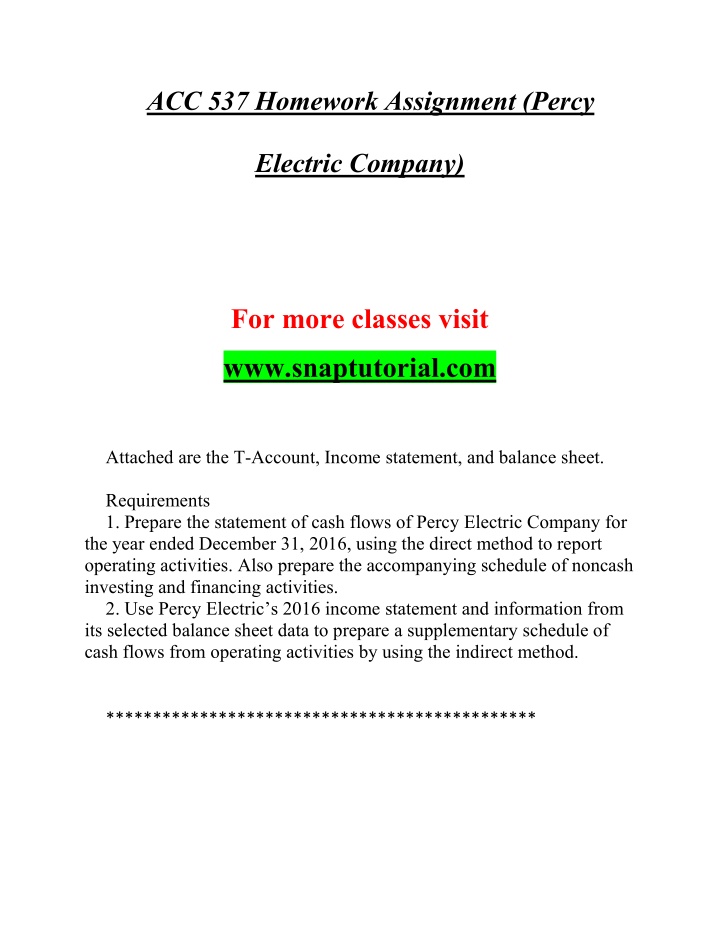 ACC 537 Homework Assignment (Percy Electric Company)

For more classes visit
www.snaptutorial.com

Attached are the T-Account, Income statement, and balance sheet.

Requirements
1. Prepare the statement of cash flows of Percy Electric Company for the year ended December 31, 2016, using the direct method to report operating activities. Also prepare the accompanying schedule of noncash investing and financing activities.
2. Use Percy Electric’s 2016 income statement and information from its selected balance sheet data to prepare a supplementary schedule of cash flows from operating activities by using the indirect method.

*********************************************